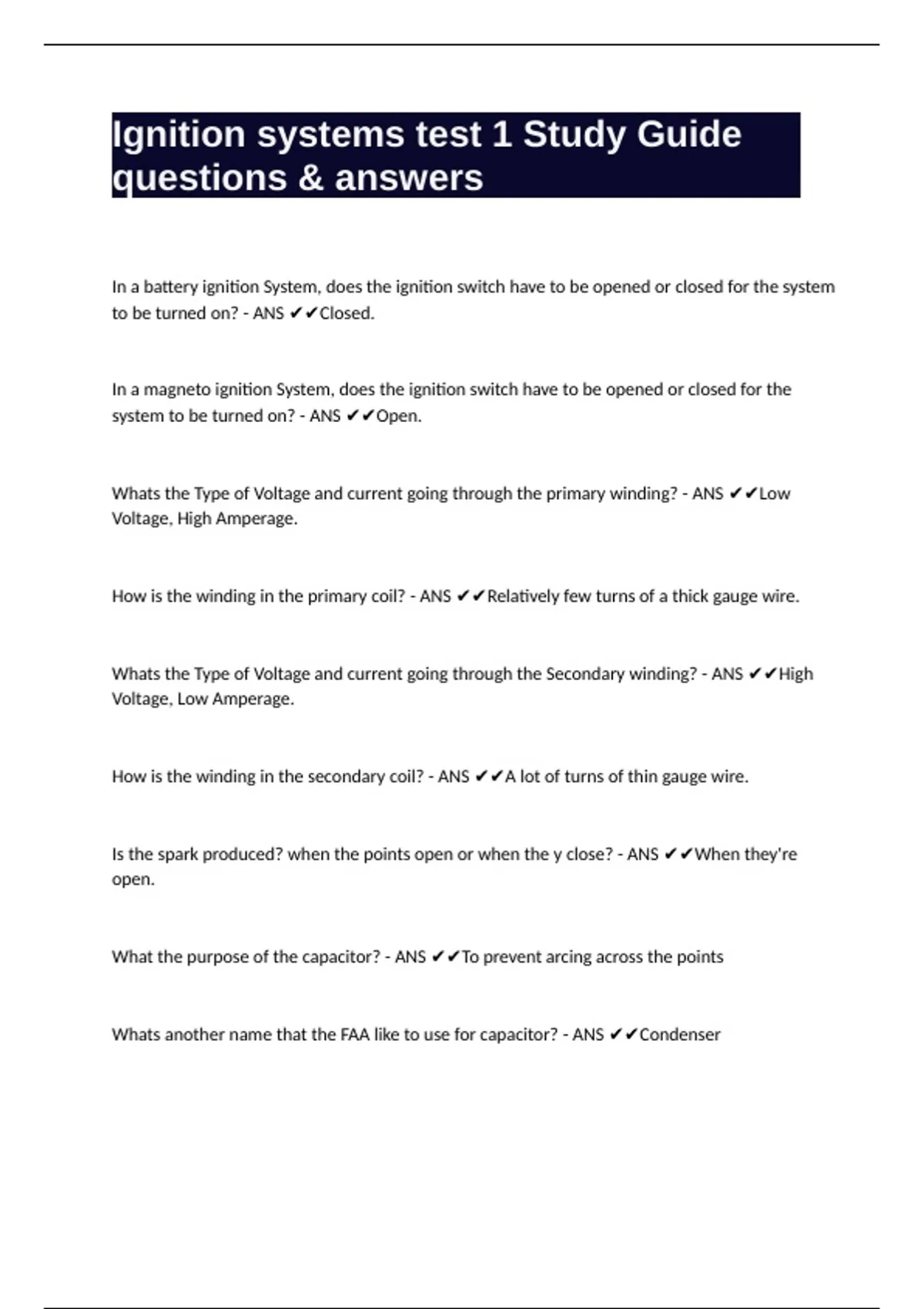 Ignition systems test 1 Study Guide questions & answers

In a battery ignition System, does the ignition switch have to be opened or closed for the system to be turned on? - ANS ✔✔Closed.

In a magneto ignition System, does the ignition switch have to be opened or closed for the system to be turned on? - ANS ✔✔Open.

Whats the Type of Voltage and current going through the primary winding? - ANS ✔✔Low Voltage, High Amperage.

How is the winding in the primary coil? - ANS ✔✔Relatively few turns of a thick gauge wire.

Whats the Type of Voltage and current going through the Secondary winding? - ANS ✔✔High Voltage, Low Amperage.

How is the winding in the secondary coil? - ANS ✔✔A lot of turns of thin gauge wire.

Is the spark produced? when the points open or when the y close? - ANS ✔✔When they're open.

What the purpose of the capacitor? - ANS ✔✔To prevent arcing across the points

Whats another name that the FAA like to use for capacitor? - ANS ✔✔Condenser